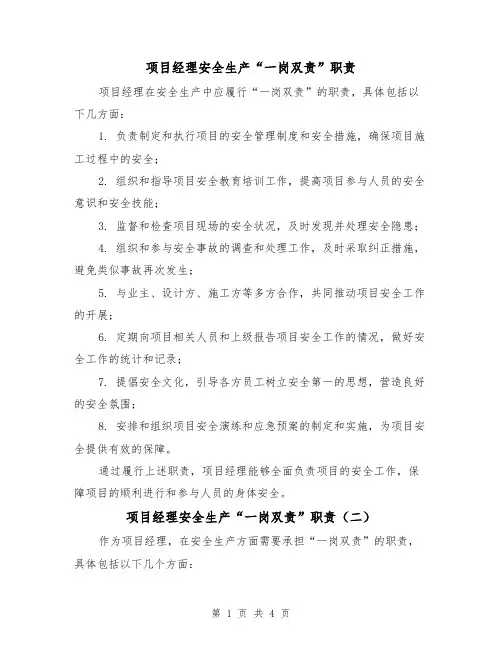 项目经理安全生产“一岗双责”职责

项目经理在安全生产中应履行“一岗双责”的职责，具体包括以下几方面：

1. 负责制定和执行项目的安全管理制度和安全措施，确保项目施工过程中的安全；

2. 组织和指导项目安全教育培训工作，提高项目参与人员的安全意识和安全技能；

3. 监督和检查项目现场的安全状况，及时发现并处理安全隐患；

4. 组织和参与安全事故的调查和处理工作，及时采取纠正措施，避免类似事故再次发生；

5. 与业主、设计方、施工方等多方合作，共同推动项目安全工作的开展；

6. 定期向项目相关人员和上级报告项目安全工作的情况，做好安全工作的统计和记录；

7. 提倡安全文化，引导各方员工树立安全第一的思想，营造良好的安全氛围；

8. 安排和组织项目安全演练和应急预案的制定和实施，为项目安全提供有效的保障。

通过履行上述职责，项目经理能够全面负责项目的安全工作，保障项目的顺利进行和参与人员的身体安全。

项目经理安全生产“一岗双责”职责（二）

作为项目经理，在安全生产方面需要承担“一岗双责”的职责，具体包括以下几个方面：

第 1 页 共 4 页